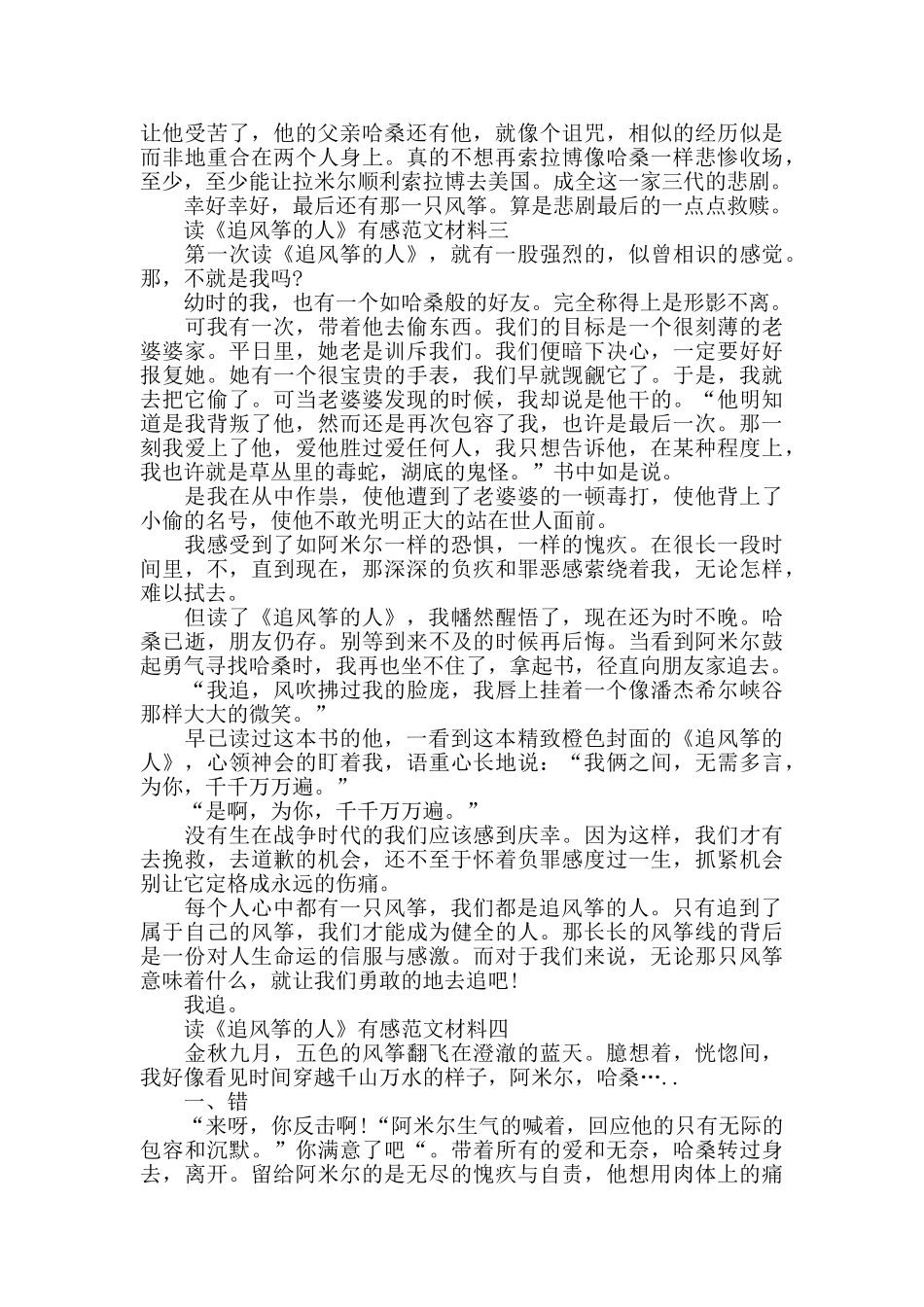 让他受苦了，他的父亲哈桑还有他，就像个诅咒，相似的经历似是而非地重合在两个人身上。真的不想再索拉博像哈桑一样悲惨收场，至少，至少能让拉米尔顺利索拉博去美国。成全这一家三代的悲剧。

幸好幸好，最后还有那一只风筝。算是悲剧最后的一点点救赎。

读《追风筝的人》有感范文材料三

第一次读《追风筝的人》，就有一股强烈的，似曾相识的感觉。那，不就是我吗?

幼时的我，也有一个如哈桑般的好友。完全称得上是形影不离。

可我有一次，带着他去偷东西。我们的目标是一个很刻薄的老婆婆家。平日里，她老是训斥我们。我们便暗下决心，一定要好好报复她。她有一个很宝贵的手表，我们早就觊觎它了。于是，我就去把它偷了。可当老婆婆发现的时候，我却说是他干的。“他明知道是我背叛了他，然而还是再次包容了我，也许是最后一次。那一刻我爱上了他，爱他胜过爱任何人，我只想告诉他，在某种程度上，我也许就是草丛里的毒蛇，湖底的鬼怪。”书中如是说。

是我在从中作祟，使他遭到了老婆婆的一顿毒打，使他背上了小偷的名号，使他不敢光明正大的站在世人面前。

我感受到了如阿米尔一样的恐惧，一样的愧疚。在很长一段时间里，不，直到现在，那深深的负疚和罪恶感萦绕着我，无论怎样，难以拭去。

但读了《追风筝的人》，我幡然醒悟了，现在还为时不晚。哈桑已逝，朋友仍存。别等到来不及的时候再后悔。当看到阿米尔鼓起勇气寻找哈桑时，我再也坐不住了，拿起书，径直向朋友家追去。

“我追，风吹拂过我的脸庞，我唇上挂着一个像潘杰希尔峡谷那样大大的微笑。”

早已读过这本书的他，一看到这本精致橙色封面的《追风筝的人》，心领神会的盯着我，语重心长地说：“我俩之间，无需多言，为你，千千万万遍。”

“是啊，为你，千千万万遍。”

没有生在战争时代的我们应该感到庆幸。因为这样，我们才有去挽救，去道歉的机会，还不至于怀着负罪感度过一生，抓紧机会别让它定格成永远的伤痛。

每个人心中都有一只风筝，我们都是追风筝的人。只有追到了属于自己的风筝，我们才能成为健全的人。那长长的风筝线的背后是一份对人生命运的信服与感激。而对于我们来说，无论那只风筝意味着什么，就让我们勇敢的地去追吧!

我追。

读《追风筝的人》有感范文材料四

金秋九月，五色的风筝翻飞在澄澈的蓝天。臆想着，恍惚间，我好像看见时间穿越千山万水的样子，阿米尔，哈桑…..

一、错

“来呀，你反击啊!“阿米尔生气的喊着，回应他的只有无际的包容和沉默。”你满意了吧“。带着所有的爱和无奈，哈桑转过身去，离开。留给阿米尔的是无尽的愧疚与自责，他想用肉体上的痛